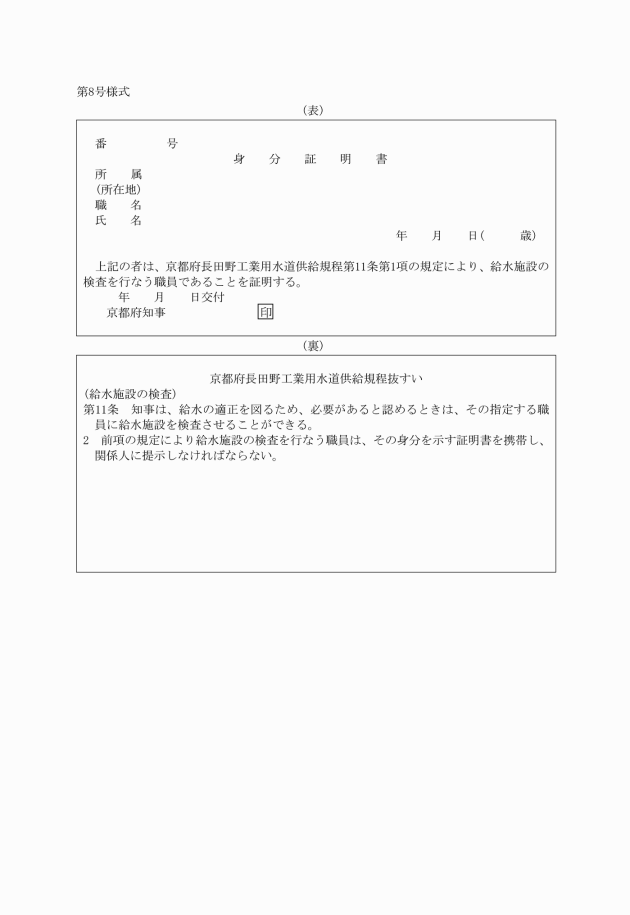 第8号様式

(表)

番　　　号

身　分　証　明　書

所　属
(所在地)
職　名
氏　名

年　月　日(　　歳)

上記の者は、京都府長田野工業用水道供給規程第11条第1項の規定により、給水施設の検査を行なう職員であることを証明する。

年　月　日交付

京都府知事　　印

(裏)

京都府長田野工業用水道供給規程抜すい

(給水施設の検査)
第11条　知事は、給水の適正を図るため、必要があると認めるときは、その指定する職員に給水施設を検査させることができる。
2　前項の規定により給水施設の検査を行なう職員は、その身分を示す証明書を携帯し、関係人に提示しなければならない。